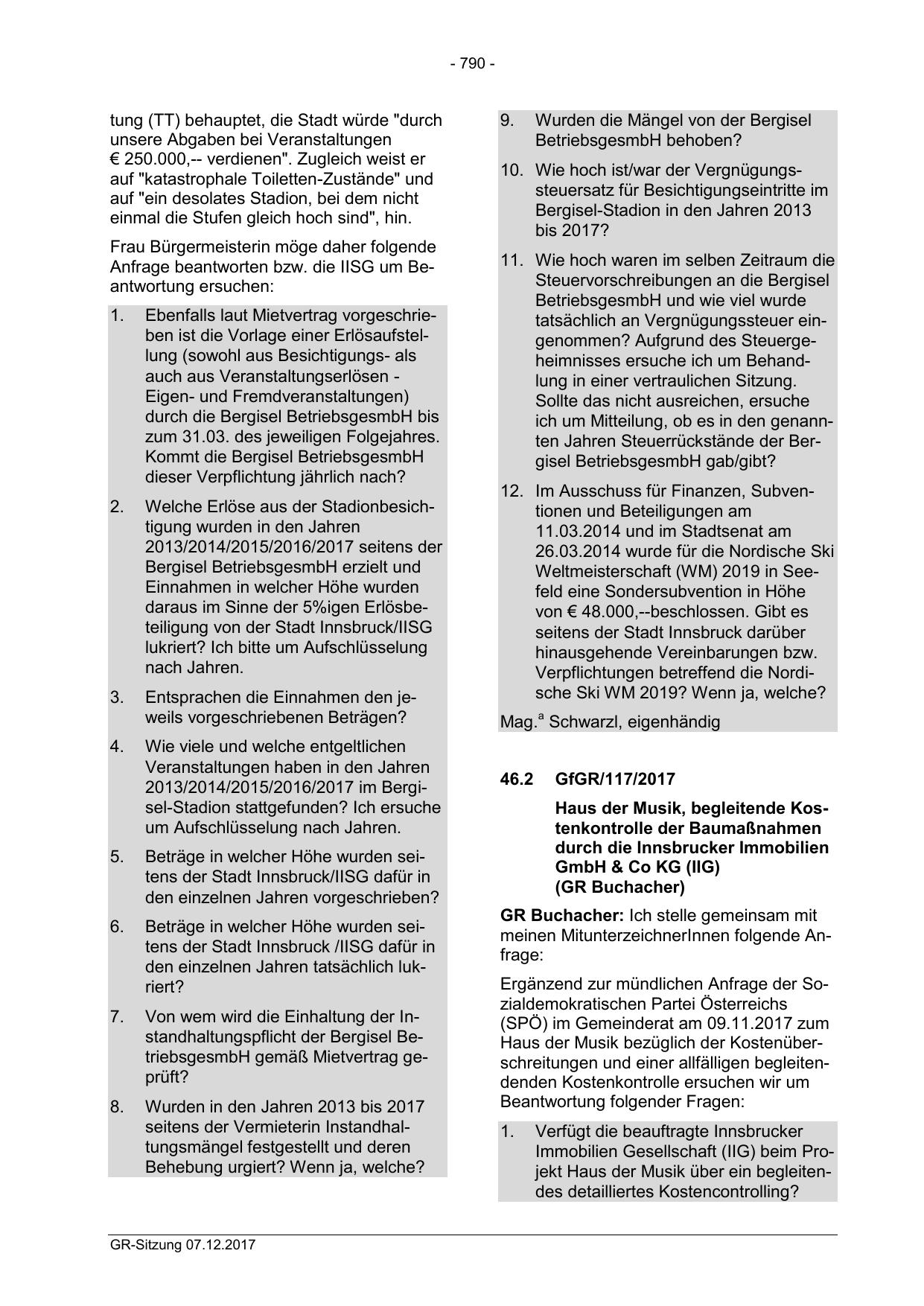 - 790 -

tung (TT) behauptet, die Stadt würde "durch unsere Abgaben bei Veranstaltungen € 250.000,-- verdienen". Zugleich weist er auf "katastrophale Toiletten-Zustände" und auf "ein desolates Stadion, bei dem nicht einmal die Stufen gleich hoch sind", hin.

Frau Bürgermeisterin möge daher folgende Anfrage beantworten bzw. die IISG um Beantwortung ersuchen:

1. Ebenfalls laut Mietvertrag vorgeschrieben ist die Vorlage einer Erlösaufstellung (sowohl aus Besichtigungs- als auch aus Veranstaltungserlösen - Eigen- und Fremdveranstaltungen) durch die Bergisel BetriebsgesmbH bis zum 31.03. des jeweiligen Folgejahres. Kommt die Bergisel BetriebsgesmbH dieser Verpflichtung jährlich nach?

2. Welche Erlöse aus der Stadionbesichtigung wurden in den Jahren 2013/2014/2015/2016/2017 seitens der Bergisel BetriebsgesmbH erzielt und Einnahmen in welcher Höhe wurden daraus im Sinne der 5%igen Erlösbeteiligung von der Stadt Innsbruck/IISG lukriert? Ich bitte um Aufschlüsselung nach Jahren.

3. Entsprachen die Einnahmen den jeweils vorgeschriebenen Beträgen?

4. Wie viele und welche entgeltlichen Veranstaltungen haben in den Jahren 2013/2014/2015/2016/2017 im Bergisel-Stadion stattgefunden? Ich ersuche um Aufschlüsselung nach Jahren.

5. Beträge in welcher Höhe wurden seitens der Stadt Innsbruck/IISG dafür in den einzelnen Jahren vorgeschrieben?

6. Beträge in welcher Höhe wurden seitens der Stadt Innsbruck /IISG dafür in den einzelnen Jahren tatsächlich lukriert?

7. Von wem wird die Einhaltung der Instandhaltungspflicht der Bergisel BetriebsgesmbH gemäß Mietvertrag geprüft?

8. Wurden in den Jahren 2013 bis 2017 seitens der Vermieterin Instandhaltungsmängel festgestellt und deren Behebung urgiert? Wenn ja, welche?

9. Wurden die Mängel von der Bergisel BetriebsgesmbH behoben?

10. Wie hoch ist/war der Vergnügungssteuersatz für Besichtigungseintritte im Bergisel-Stadion in den Jahren 2013 bis 2017?

11. Wie hoch waren im selben Zeitraum die Steuervorschreibungen an die Bergisel BetriebsgesmbH und wie viel wurde tatsächlich an Vergnügungssteuer eingenommen? Aufgrund des Steuergeheimnisses ersuche ich um Behandlung in einer vertraulichen Sitzung. Sollte das nicht ausreichen, ersuche ich um Mitteilung, ob es in den genannten Jahren Steuerrückstände der Bergisel BetriebsgesmbH gab/gibt?

12. Im Ausschuss für Finanzen, Subventionen und Beteiligungen am 11.03.2014 und im Stadtsenat am 26.03.2014 wurde für die Nordische Ski Weltmeisterschaft (WM) 2019 in Seefeld eine Sondersubvention in Höhe von € 48.000,--beschlossen. Gibt es seitens der Stadt Innsbruck darüber hinausgehende Vereinbarungen bzw. Verpflichtungen betreffend die Nordische Ski WM 2019? Wenn ja, welche?

Mag.$^a$ Schwarzl, eigenhändig

46.2 GfGR/117/2017

Haus der Musik, begleitende Kostenkontrolle der Baumaßnahmen durch die Innsbrucker Immobilien GmbH & Co KG (IIG) (GR Buchacher)

GR Buchacher: Ich stelle gemeinsam mit meinen MitunterzeichnerInnen folgende Anfrage:

Ergänzend zur mündlichen Anfrage der Sozialdemokratischen Partei Österreichs (SPÖ) im Gemeinderat am 09.11.2017 zum Haus der Musik bezüglich der Kostenüberschreitungen und einer allfälligen begleitendenden Kostenkontrolle ersuchen wir um Beantwortung folgender Fragen:

1. Verfügt die beauftragte Innsbrucker Immobilien Gesellschaft (IIG) beim Projekt Haus der Musik über ein begleitendes detailliertes Kostencontrolling?

GR-Sitzung 07.12.2017